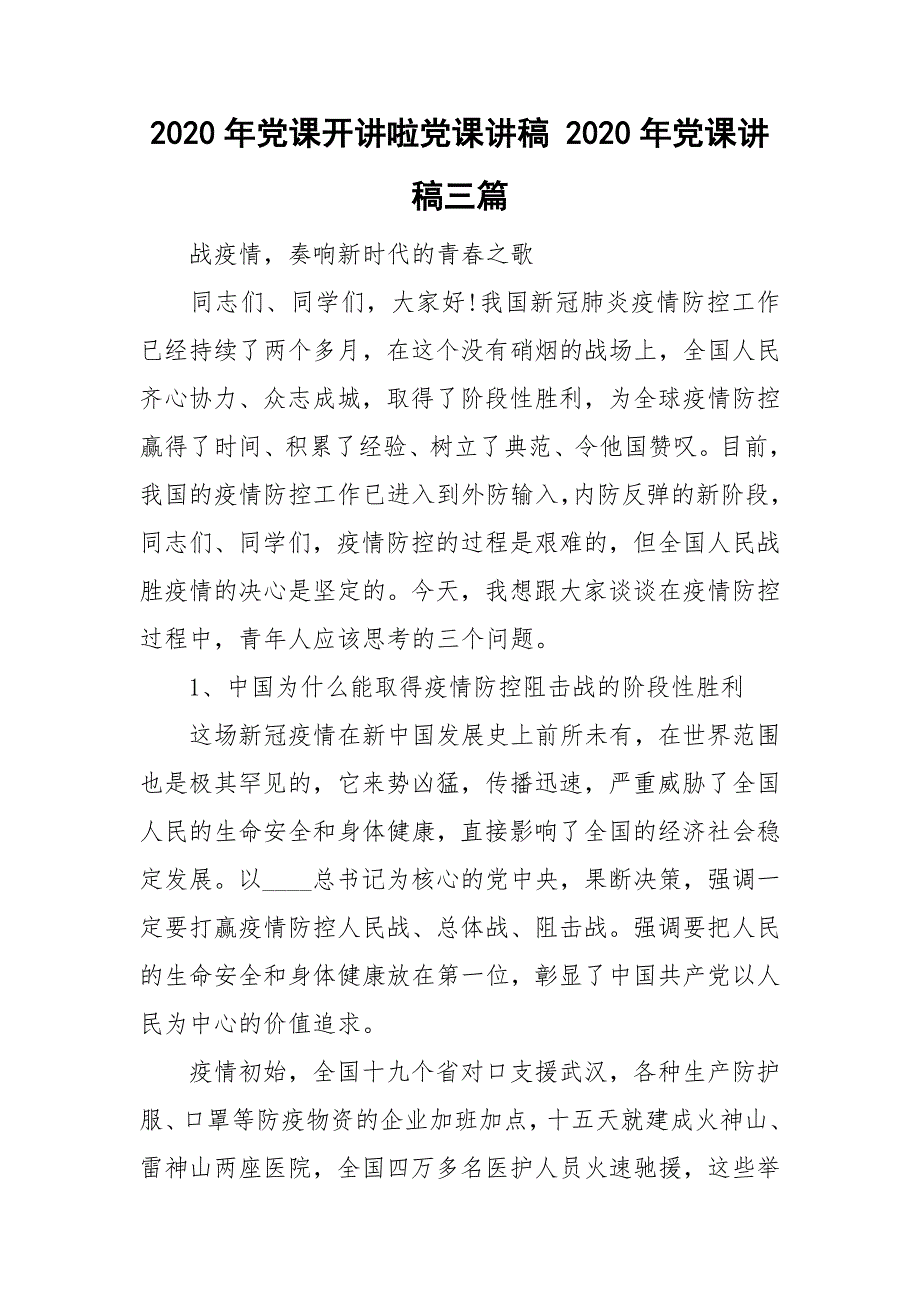 2020 年党课开讲啦党课讲稿 2020 年党课讲稿三篇

战疫情，奏响新时代的青春之歌

同志们、同学们，大家好!我国新冠肺炎疫情防控工作已经持续了两个多月，在这个没有硝烟的战场上，全国人民齐心协力、众志成城，取得了阶段性胜利，为全球疫情防控赢得了时间、积累了经验、树立了典范、令他国赞叹。目前，我国的疫情防控工作已进入到外防输入,内防反弹的新阶段，同志们、同学们，疫情防控的过程是艰难的，但全国人民战胜疫情的决心是坚定的。今天，我想跟大家谈谈在疫情防控过程中，青年人应该思考的三个问题。

1、中国为什么能取得疫情防控阻击战的阶段性胜利

这场新冠疫情在新中国发展史上前所未有，在世界范围也是极其罕见的，它来势凶猛，传播迅速，严重威胁了全国人民的生命安全和身体健康，直接影响了全国的经济社会稳定发展。以____总书记为核心的党中央，果断决策，强调一定要打赢疫情防控人民战、总体战、阻击战。强调要把人民的生命安全和身体健康放在第一位，彰显了中国共产党以人民为中心的价值追求。

疫情初始，全国十九个省对口支援武汉，各种生产防护服、口罩等防疫物资的企业加班加点，十五天就建成火神山、雷神山两座医院，全国四万多名医护人员火速驰援，这些举